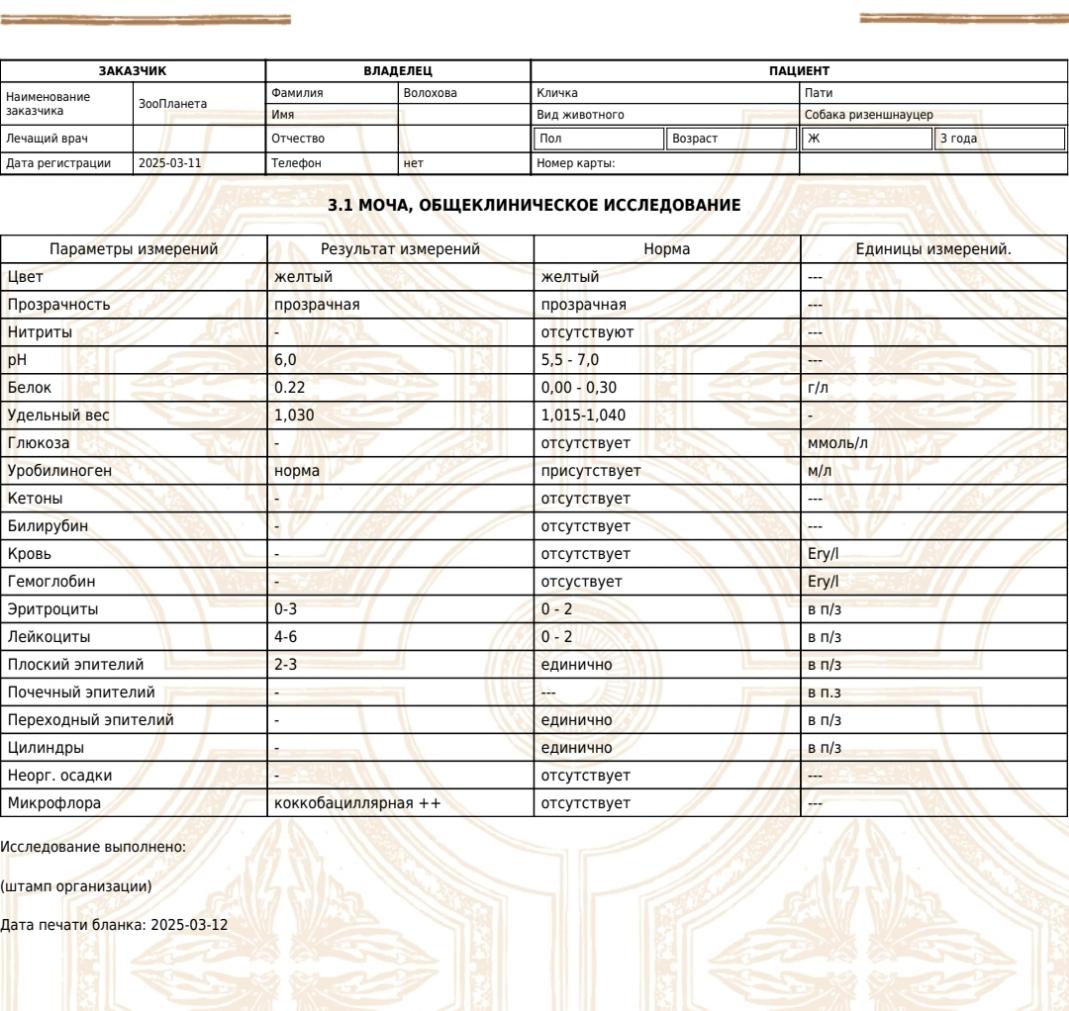 | ЗАКАЗЧИК | | ВЛАДЕЛЕЦ | | ПАЦИЕНТ | |
|---|---|---|---|---|---|
| Наименование заказчика | ЗооПланета | Фамилия | Волохова | Кличка | Пати |
| | | Имя | | Вид животного | Собака ризеншнауцер |
| Лечащий врач | | Отчество | | Пол / Возраст | Ж / 3 года |
| Дата регистрации | 2025-03-11 | Телефон | нет | Номер карты: | |

3.1 МОЧА, ОБЩЕКЛИНИЧЕСКОЕ ИССЛЕДОВАНИЕ

| Параметры измерений | Результат измерений | Норма | Единицы измерений. |
|---|---|---|---|
| Цвет | желтый | желтый | --- |
| Прозрачность | прозрачная | прозрачная | --- |
| Нитриты | - | отсутствуют | --- |
| pH | 6,0 | 5,5 - 7,0 | --- |
| Белок | 0.22 | 0,00 - 0,30 | г/л |
| Удельный вес | 1,030 | 1,015-1,040 | - |
| Глюкоза | - | отсутствует | ммоль/л |
| Уробилиноген | норма | присутствует | м/л |
| Кетоны | - | отсутствует | --- |
| Билирубин | - | отсутствует | --- |
| Кровь | - | отсутствует | Ery/l |
| Гемоглобин | - | отсуствует | Ery/l |
| Эритроциты | 0-3 | 0 - 2 | в п/з |
| Лейкоциты | 4-6 | 0 - 2 | в п/з |
| Плоский эпителий | 2-3 | единично | в п/з |
| Почечный эпителий | - | --- | в п.з |
| Переходный эпителий | - | единично | в п/з |
| Цилиндры | - | единично | в п/з |
| Неорг. осадки | - | отсутствует | --- |
| Микрофлора | коккобациллярная ++ | отсутствует | --- |

Исследование выполнено:

(штамп организации)

Дата печати бланка: 2025-03-12